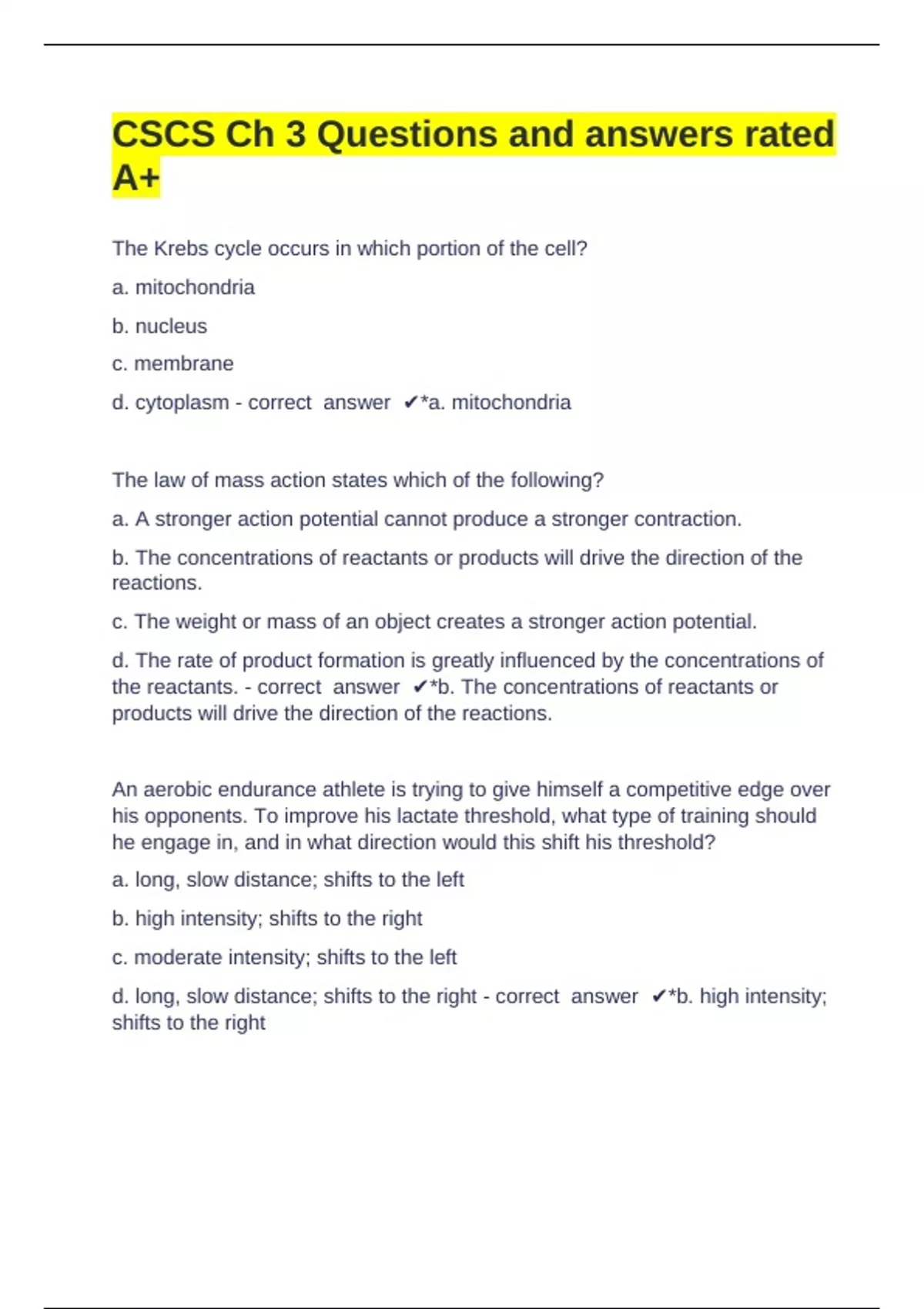 CSCS Ch 3 Questions and answers rated A+

The Krebs cycle occurs in which portion of the cell?

a. mitochondria

b. nucleus

c. membrane

d. cytoplasm - correct answer ✔*a. mitochondria

The law of mass action states which of the following?

a. A stronger action potential cannot produce a stronger contraction.

b. The concentrations of reactants or products will drive the direction of the reactions.

c. The weight or mass of an object creates a stronger action potential.

d. The rate of product formation is greatly influenced by the concentrations of the reactants. - correct answer ✔*b. The concentrations of reactants or products will drive the direction of the reactions.

An aerobic endurance athlete is trying to give himself a competitive edge over his opponents. To improve his lactate threshold, what type of training should he engage in, and in what direction would this shift his threshold?

a. long, slow distance; shifts to the left

b. high intensity; shifts to the right

c. moderate intensity; shifts to the left

d. long, slow distance; shifts to the right - correct answer ✔*b. high intensity; shifts to the right